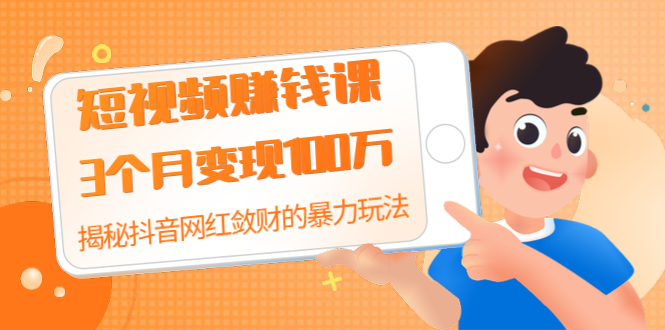 短视频赚钱课

3个月变现100万

揭秘抖音网红敛财的暴力玩法